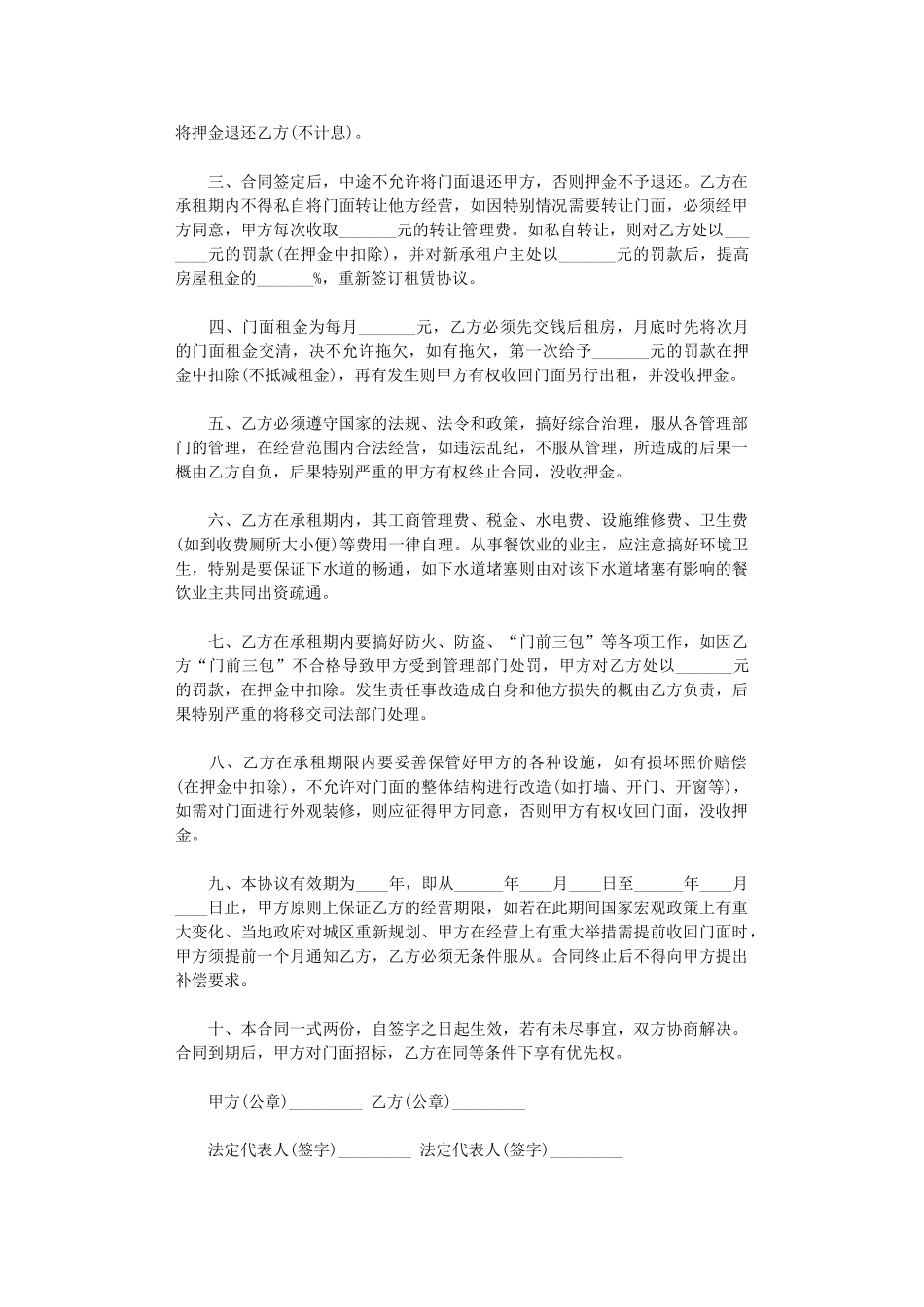 将押金退还乙方(不计息)。

三、合同签定后，中途不允许将门面退还甲方，否则押金不予退还。乙方在承租期内不得私自将门面转让他方经营，如因特别情况需要转让门面，必须经甲方同意，甲方每次收取_______元的转让管理费。如私自转让，则对乙方处以_______元的罚款(在押金中扣除)，并对新承租户主处以_______元的罚款后，提高房屋租金的_______%，重新签订租赁协议。

四、门面租金为每月_______元，乙方必须先交钱后租房，月底时先将次月的门面租金交清，决不允许拖欠，如有拖欠，第一次给予_______元的罚款在押金中扣除(不抵减租金)，再有发生则甲方有权收回门面另行出租，并没收押金。

五、乙方必须遵守国家的法规、法令和政策，搞好综合治理，服从各管理部门的管理，在经营范围内合法经营，如违法乱纪，不服从管理，所造成的后果一概由乙方自负，后果特别严重的甲方有权终止合同，没收押金。

六、乙方在承租期内，其工商管理费、税金、水电费、设施维修费、卫生费(如到收费厕所大小便)等费用一律自理。从事餐饮业的业主，应注意搞好环境卫生，特别是要保证下水道的畅通，如下水道堵塞则由对该下水道堵塞有影响的餐饮业主共同出资疏通。

七、乙方在承租期内要搞好防火、防盗、“门前三包”等各项工作，如因乙方“门前三包”不合格导致甲方受到管理部门处罚，甲方对乙方处以_______元的罚款，在押金中扣除。发生责任事故造成自身和他方损失的概由乙方负责，后果特别严重的将移交司法部门处理。

八、乙方在承租期限内要妥善保管好甲方的各种设施，如有损坏照价赔偿(在押金中扣除)，不允许对门面的整体结构进行改造(如打墙、开门、开窗等)，如需对门面进行外观装修，则应征得甲方同意，否则甲方有权收回门面，没收押金。

九、本协议有效期为____年，即从______年____月____日至______年____月____日止，甲方原则上保证乙方的经营期限，如若在此期间国家宏观政策上有重大变化、当地政府对城区重新规划、甲方在经营上有重大举措需提前收回门面时，甲方须提前一个月通知乙方，乙方必须无条件服从。合同终止后不得向甲方提出补偿要求。

十、本合同一式两份，自签字之日起生效，若有未尽事宜，双方协商解决。合同到期后，甲方对门面招标，乙方在同等条件下享有优先权。

甲方(公章)_________ 乙方(公章)_________

法定代表人(签字)_________ 法定代表人(签字)_________